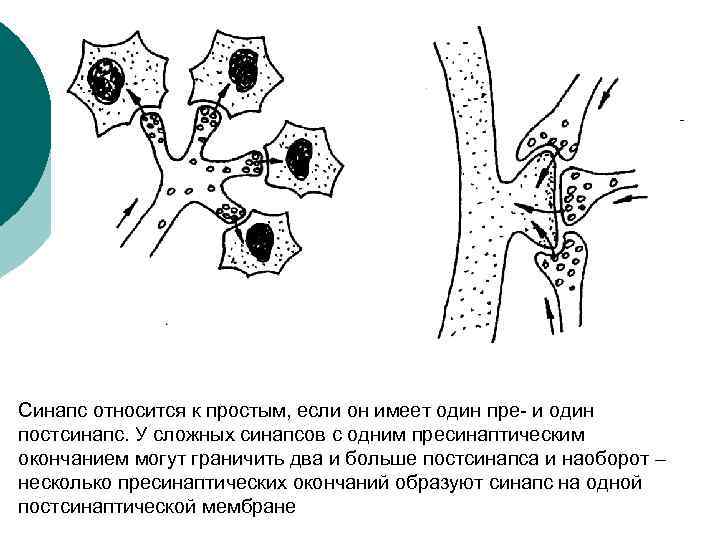 Синапс относится к простым, если он имеет один пре- и один постсинапс. У сложных синапсов с одним пресинаптическим окончанием могут граничить два и больше постсинапса и наоборот – несколько пресинаптических окончаний образуют синапс на одной постсинаптической мембране